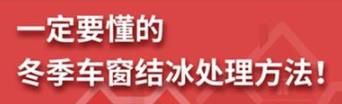 一定要懂的
冬季车窗结冰处理方法！